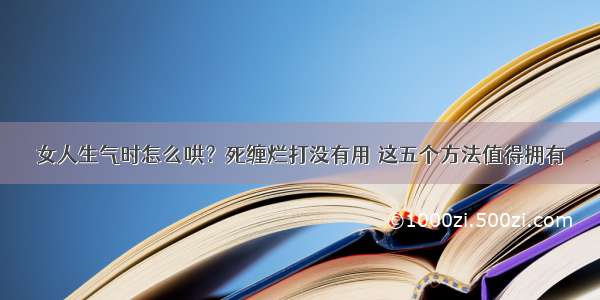 女人生气时怎么哄？死缠烂打没有用 这五个方法值得拥有

©1000zi.500zi.com